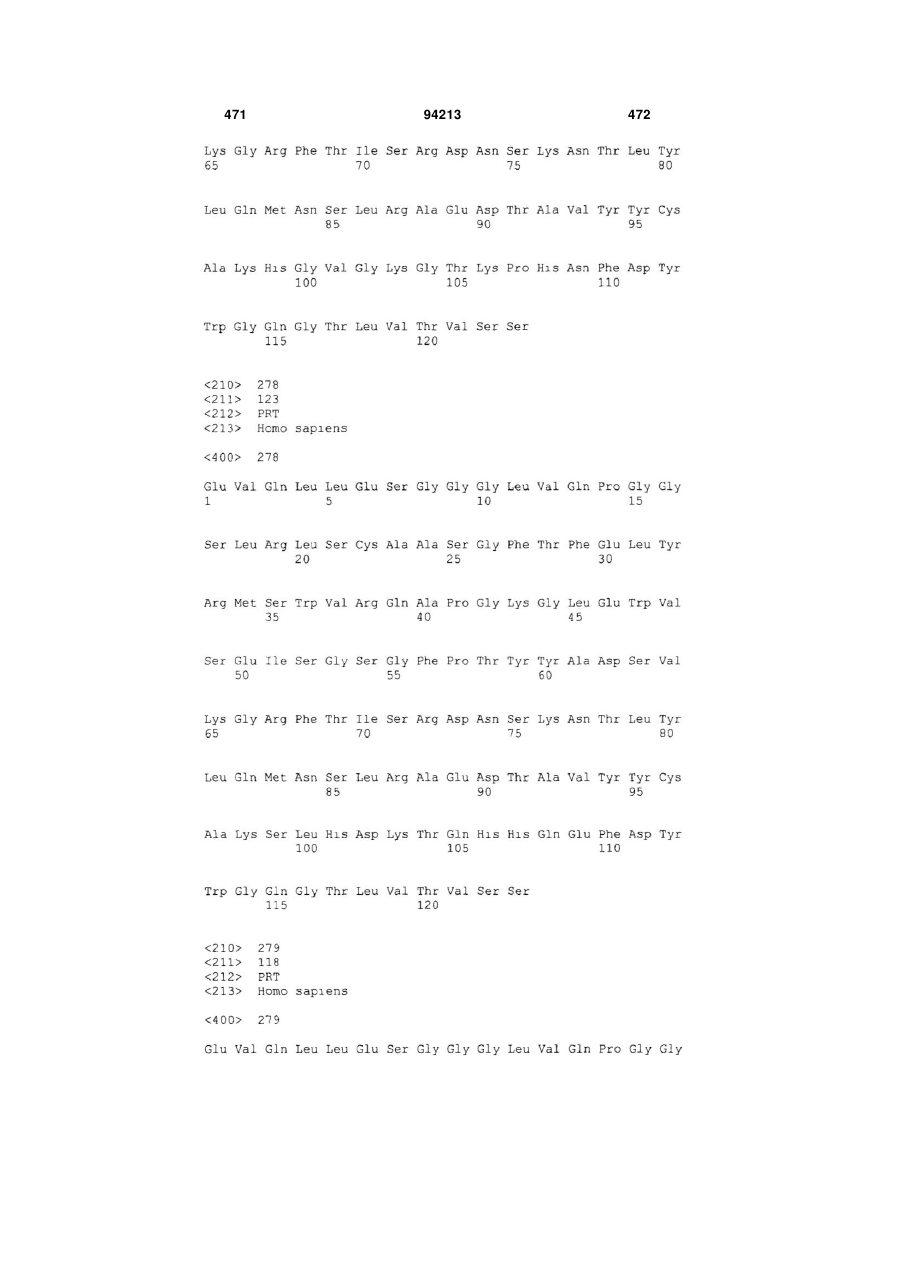 471 94213 472

Lys Gly Arg Phe Thr Ile Ser Arg Asp Asn Ser Lys Asn Thr Leu Tyr
65 70 75 80

Leu Gln Met Asn Ser Leu Arg Ala Glu Asp Thr Ala Val Tyr Tyr Cys
85 90 95

Ala Lys His Gly Val Gly Lys Gly Thr Lys Pro His Asn Phe Asp Tyr
100 105 110

Trp Gly Gln Gly Thr Leu Val Thr Val Ser Ser
115 120

<210> 278
<211> 123
<212> PRT
<213> Homo sapiens

<400> 278

Glu Val Gln Leu Leu Glu Ser Gly Gly Gly Leu Val Gln Pro Gly Gly
1 5 10 15

Ser Leu Arg Leu Ser Cys Ala Ala Ser Gly Phe Thr Phe Glu Leu Tyr
20 25 30

Arg Met Ser Trp Val Arg Gln Ala Pro Gly Lys Gly Leu Glu Trp Val
35 40 45

Ser Glu Ile Ser Gly Ser Gly Phe Pro Thr Tyr Tyr Ala Asp Ser Val
50 55 60

Lys Gly Arg Phe Thr Ile Ser Arg Asp Asn Ser Lys Asn Thr Leu Tyr
65 70 75 80

Leu Gln Met Asn Ser Leu Arg Ala Glu Asp Thr Ala Val Tyr Tyr Cys
85 90 95

Ala Lys Ser Leu His Asp Lys Thr Gln His His Gln Glu Phe Asp Tyr
100 105 110

Trp Gly Gln Gly Thr Leu Val Thr Val Ser Ser
115 120

<210> 279
<211> 118
<212> PRT
<213> Homo sapiens

<400> 279

Glu Val Gln Leu Leu Glu Ser Gly Gly Gly Leu Val Gln Pro Gly Gly